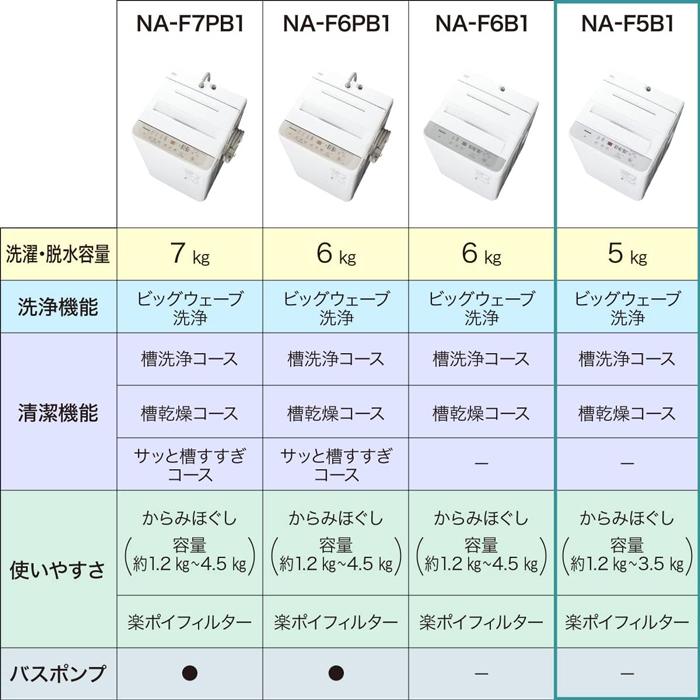 | | NA-F7PB1 | NA-F6PB1 | NA-F6B1 | NA-F5B1 |
|---|---|---|---|---|
| 洗濯・脱水容量 | 7 kg | 6 kg | 6 kg | 5 kg |
| 洗浄機能 | ビッグウェーブ洗浄 | ビッグウェーブ洗浄 | ビッグウェーブ洗浄 | ビッグウェーブ洗浄 |
| 清潔機能 | 槽洗浄コース | 槽洗浄コース | 槽洗浄コース | 槽洗浄コース |
| | 槽乾燥コース | 槽乾燥コース | 槽乾燥コース | 槽乾燥コース |
| | サッと槽すすぎコース | サッと槽すすぎコース | — | — |
| 使いやすさ | からみほぐし (容量 約1.2 kg~4.5 kg) | からみほぐし (容量 約1.2 kg~4.5 kg) | からみほぐし (容量 約1.2 kg~4.5 kg) | からみほぐし (容量 約1.2 kg~3.5 kg) |
| | 楽ポイフィルター | 楽ポイフィルター | 楽ポイフィルター | 楽ポイフィルター |
| バスポンプ | ● | ● | — | — |